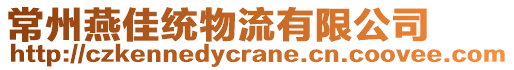 常州燕佳统物流有限公司
http://czkennedycrane.cn.coovee.com